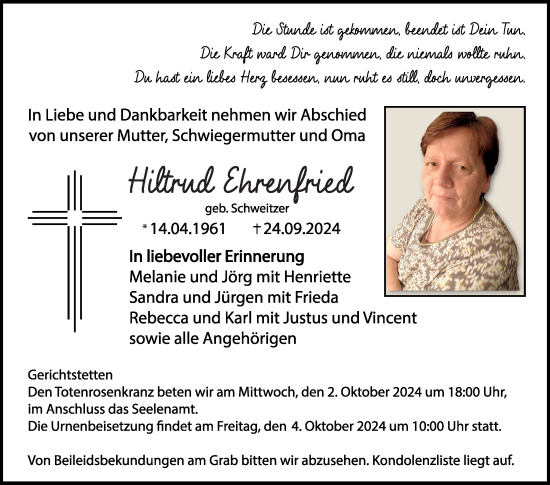 Die Stunde ist gekommen, beendet ist Dein Tun.
Die Kraft ward Dir genommen, die niemals wollte ruhn.
Du hast ein liebes Herz besessen, nun ruht es still, doch unvergessen.

In Liebe und Dankbarkeit nehmen wir Abschied von unserer Mutter, Schwiegermutter und Oma

Hiltrud Ehrenfried

geb. Schweitzer

* 14.04.1961 † 24.09.2024

In liebevoller Erinnerung
Melanie und Jörg mit Henriette
Sandra und Jürgen mit Frieda
Rebecca und Karl mit Justus und Vincent
sowie alle Angehörigen

Gerichtstetten
Den Totenrosenkranz beten wir am Mittwoch, den 2. Oktober 2024 um 18:00 Uhr, im Anschluss das Seelenamt.
Die Urnenbeisetzung findet am Freitag, den 4. Oktober 2024 um 10:00 Uhr statt.

Von Beileidsbekundungen am Grab bitten wir abzusehen. Kondolenzliste liegt auf.